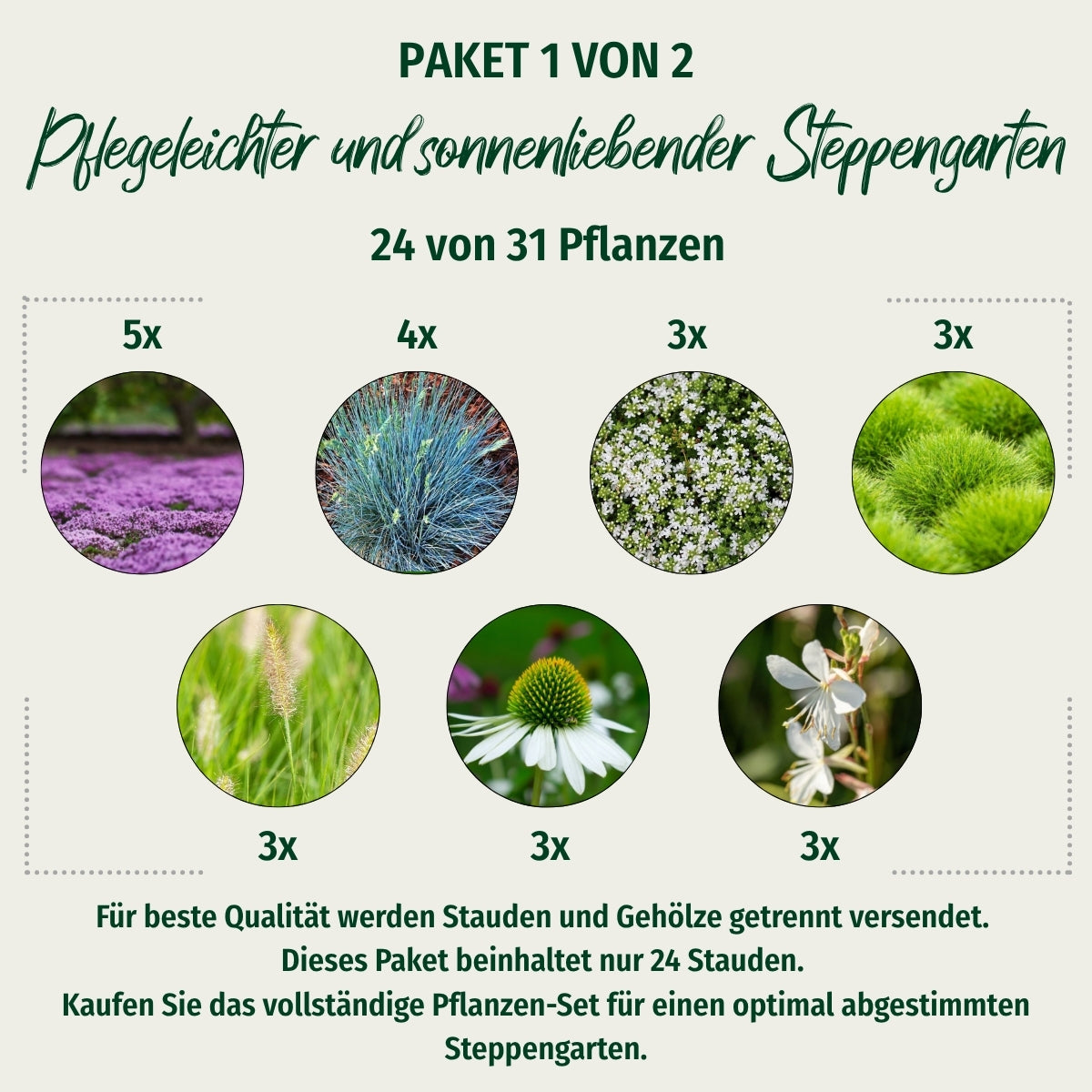 PAKET 1 VON 2

Pflegeleichter und sonnenliebender Steppengarten

24 von 31 Pflanzen

5x

4x

3x

3x

3x

3x

3x

Für beste Qualität werden Stauden und Gehölze getrennt versendet.
Dieses Paket beinhaltet nur 24 Stauden.
Kaufen Sie das vollständige Pflanzen-Set für einen optimal abgestimmten Steppengarten.